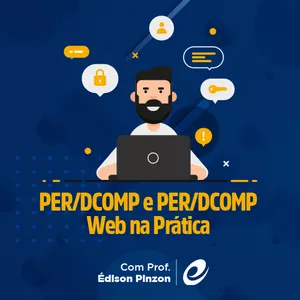 PER/DCOMP e PER/DCOMP Web na Prática

Com Prof.
Édison Pinzon